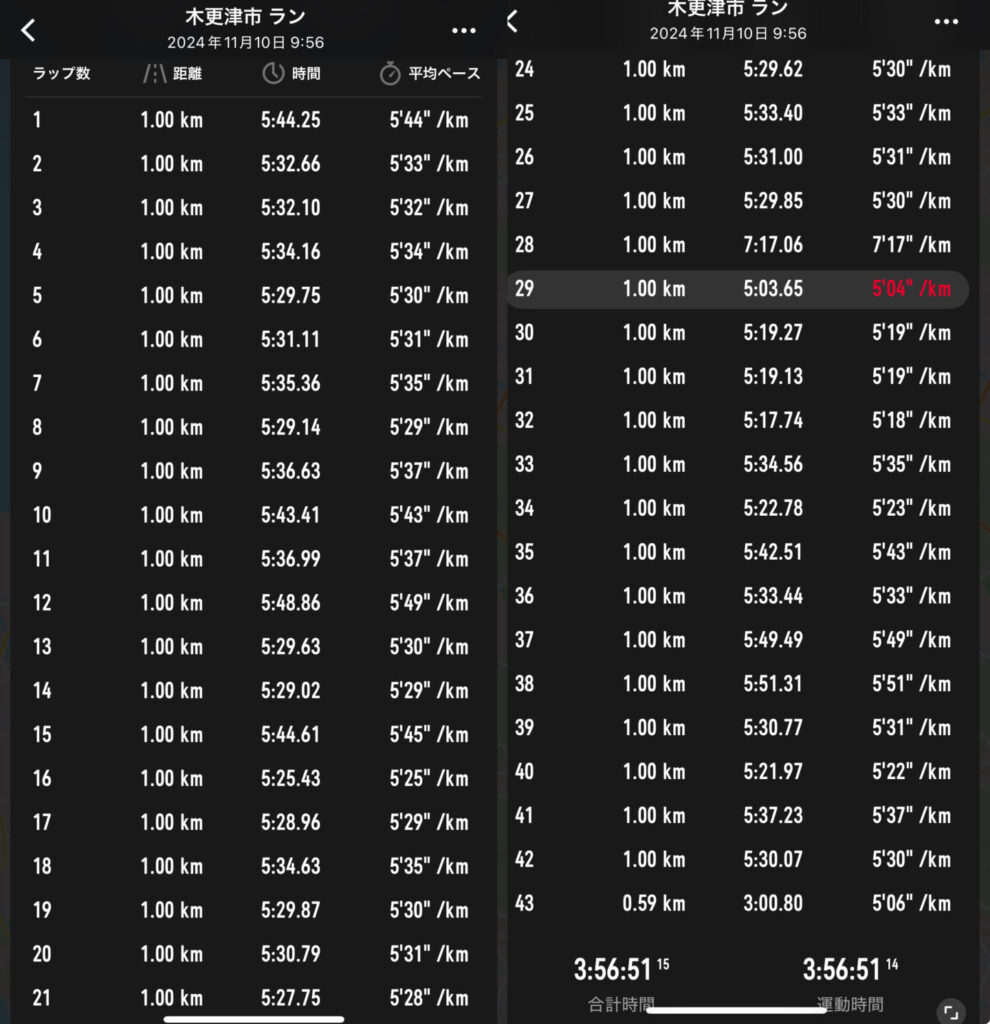 木更津市 ラン
2024年11月10日 9:56

| ラップ数 | 距離 | 時間 | 平均ペース |
|---|---|---|---|
| 1 | 1.00 km | 5:44.25 | 5'44" /km |
| 2 | 1.00 km | 5:32.66 | 5'33" /km |
| 3 | 1.00 km | 5:32.10 | 5'32" /km |
| 4 | 1.00 km | 5:34.16 | 5'34" /km |
| 5 | 1.00 km | 5:29.75 | 5'30" /km |
| 6 | 1.00 km | 5:31.11 | 5'31" /km |
| 7 | 1.00 km | 5:35.36 | 5'35" /km |
| 8 | 1.00 km | 5:29.14 | 5'29" /km |
| 9 | 1.00 km | 5:36.63 | 5'37" /km |
| 10 | 1.00 km | 5:43.41 | 5'43" /km |
| 11 | 1.00 km | 5:36.99 | 5'37" /km |
| 12 | 1.00 km | 5:48.86 | 5'49" /km |
| 13 | 1.00 km | 5:29.63 | 5'30" /km |
| 14 | 1.00 km | 5:29.02 | 5'29" /km |
| 15 | 1.00 km | 5:44.61 | 5'45" /km |
| 16 | 1.00 km | 5:25.43 | 5'25" /km |
| 17 | 1.00 km | 5:28.96 | 5'29" /km |
| 18 | 1.00 km | 5:34.63 | 5'35" /km |
| 19 | 1.00 km | 5:29.87 | 5'30" /km |
| 20 | 1.00 km | 5:30.79 | 5'31" /km |
| 21 | 1.00 km | 5:27.75 | 5'28" /km |

木更津市 ラン
2024年11月10日 9:56

| | | | |
|---|---|---|---|
| 24 | 1.00 km | 5:29.62 | 5'30" /km |
| 25 | 1.00 km | 5:33.40 | 5'33" /km |
| 26 | 1.00 km | 5:31.00 | 5'31" /km |
| 27 | 1.00 km | 5:29.85 | 5'30" /km |
| 28 | 1.00 km | 7:17.06 | 7'17" /km |
| 29 | 1.00 km | 5:03.65 | 5'04" /km |
| 30 | 1.00 km | 5:19.27 | 5'19" /km |
| 31 | 1.00 km | 5:19.13 | 5'19" /km |
| 32 | 1.00 km | 5:17.74 | 5'18" /km |
| 33 | 1.00 km | 5:34.56 | 5'35" /km |
| 34 | 1.00 km | 5:22.78 | 5'23" /km |
| 35 | 1.00 km | 5:42.51 | 5'43" /km |
| 36 | 1.00 km | 5:33.44 | 5'33" /km |
| 37 | 1.00 km | 5:49.49 | 5'49" /km |
| 38 | 1.00 km | 5:51.31 | 5'51" /km |
| 39 | 1.00 km | 5:30.77 | 5'31" /km |
| 40 | 1.00 km | 5:21.97 | 5'22" /km |
| 41 | 1.00 km | 5:37.23 | 5'37" /km |
| 42 | 1.00 km | 5:30.07 | 5'30" /km |
| 43 | 0.59 km | 3:00.80 | 5'06" /km |

3:56:51 15
合計時間

3:56:51 14
運動時間